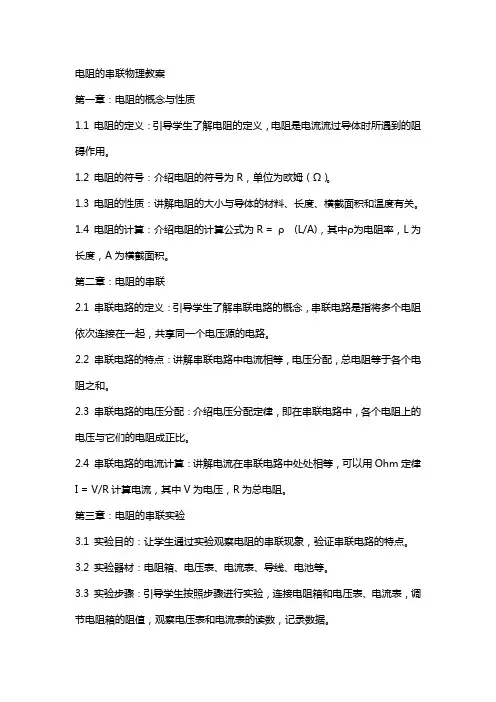 电阻的串联物理教案

第一章：电阻的概念与性质

1.1 电阻的定义：引导学生了解电阻的定义，电阻是电流流过导体时所遇到的阻碍作用。

1.2 电阻的符号：介绍电阻的符号为 R，单位为欧姆（Ω）。

1.3 电阻的性质：讲解电阻的大小与导体的材料、长度、横截面积和温度有关。

1.4 电阻的计算：介绍电阻的计算公式为 R = ρ (L/A)，其中ρ为电阻率，L 为长度，A 为横截面积。

第二章：电阻的串联

2.1 串联电路的定义：引导学生了解串联电路的概念，串联电路是指将多个电阻依次连接在一起，共享同一个电压源的电路。

2.2 串联电路的特点：讲解串联电路中电流相等，电压分配，总电阻等于各个电阻之和。

2.3 串联电路的电压分配：介绍电压分配定律，即在串联电路中，各个电阻上的电压与它们的电阻成正比。

2.4 串联电路的电流计算：讲解电流在串联电路中处处相等，可以用 Ohm 定律 I = V/R 计算电流，其中 V 为电压，R 为总电阻。

第三章：电阻的串联实验

3.1 实验目的：让学生通过实验观察电阻的串联现象，验证串联电路的特点。

3.2 实验器材：电阻箱、电压表、电流表、导线、电池等。

3.3 实验步骤：引导学生按照步骤进行实验，连接电阻箱和电压表、电流表，调节电阻箱的阻值，观察电压表和电流表的读数，记录数据。